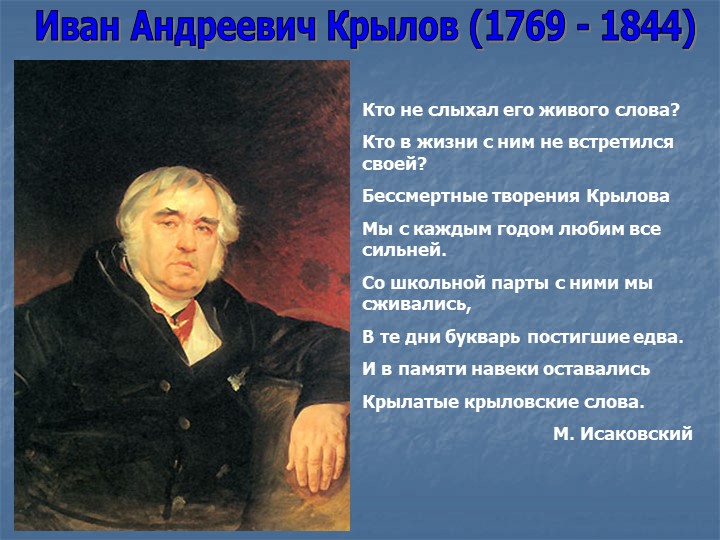 Иван Андреевич Крылов (1769 - 1844)

Кто не слыхал его живого слова?

Кто в жизни с ним не встретился своей?

Бессмертные творения Крылова

Мы с каждым годом любим все сильней.

Со школьной парты с ними мы сживались,

В те дни букварь постигшие едва.

И в памяти навеки оставались

Крылатые крыловские слова.

М. Исаковский